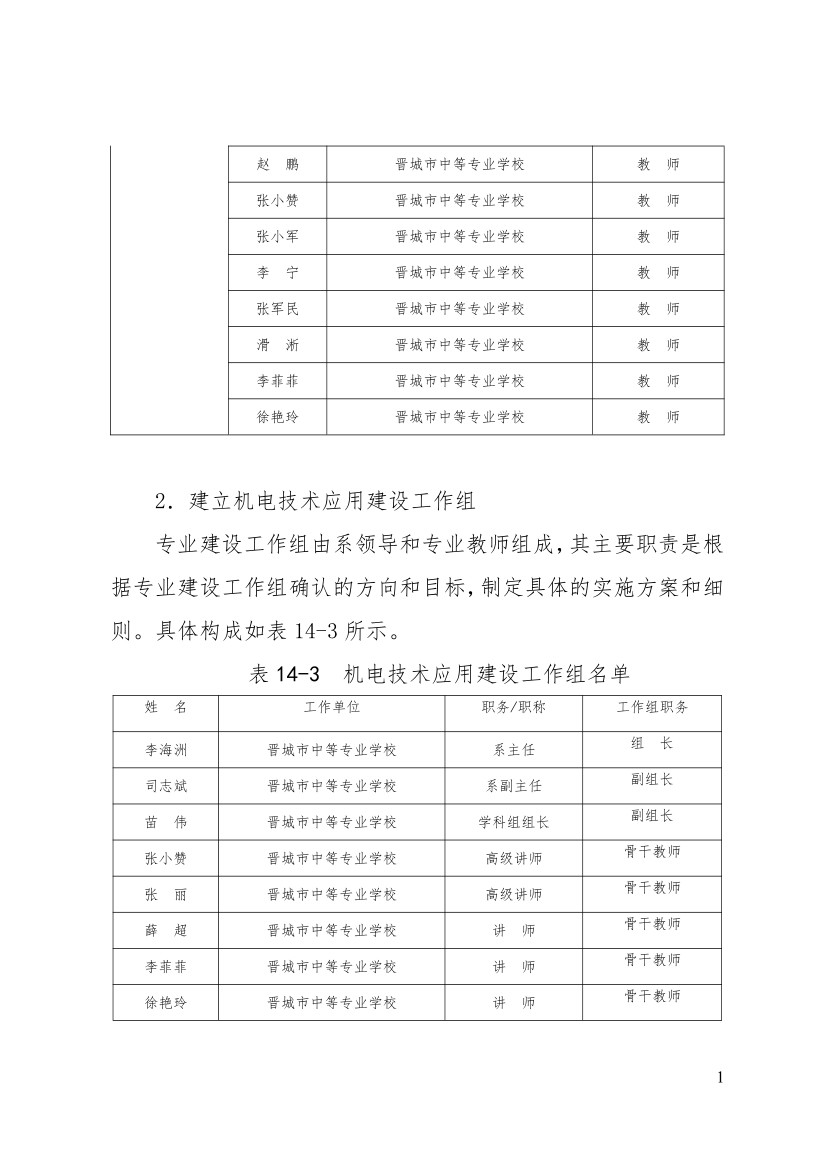 |  | 赵　鹏 | 晋城市中等专业学校 | 教　师 |
|---|---|---|---|
|  | 张小赞 | 晋城市中等专业学校 | 教　师 |
|  | 张小军 | 晋城市中等专业学校 | 教　师 |
|  | 李　宁 | 晋城市中等专业学校 | 教　师 |
|  | 张军民 | 晋城市中等专业学校 | 教　师 |
|  | 滑　淅 | 晋城市中等专业学校 | 教　师 |
|  | 李菲菲 | 晋城市中等专业学校 | 教　师 |
|  | 徐艳玲 | 晋城市中等专业学校 | 教　师 |

2．建立机电技术应用建设工作组

专业建设工作组由系领导和专业教师组成，其主要职责是根据专业建设工作组确认的方向和目标，制定具体的实施方案和细则。具体构成如表 14-3 所示。

表 14-3　机电技术应用建设工作组名单

| 姓　名 | 工作单位 | 职务/职称 | 工作组职务 |
|---|---|---|---|
| 李海洲 | 晋城市中等专业学校 | 系主任 | 组　长 |
| 司志斌 | 晋城市中等专业学校 | 系副主任 | 副组长 |
| 苗　伟 | 晋城市中等专业学校 | 学科组组长 | 副组长 |
| 张小赞 | 晋城市中等专业学校 | 高级讲师 | 骨干教师 |
| 张　丽 | 晋城市中等专业学校 | 高级讲师 | 骨干教师 |
| 薛　超 | 晋城市中等专业学校 | 讲　师 | 骨干教师 |
| 李菲菲 | 晋城市中等专业学校 | 讲　师 | 骨干教师 |
| 徐艳玲 | 晋城市中等专业学校 | 讲　师 | 骨干教师 |

1